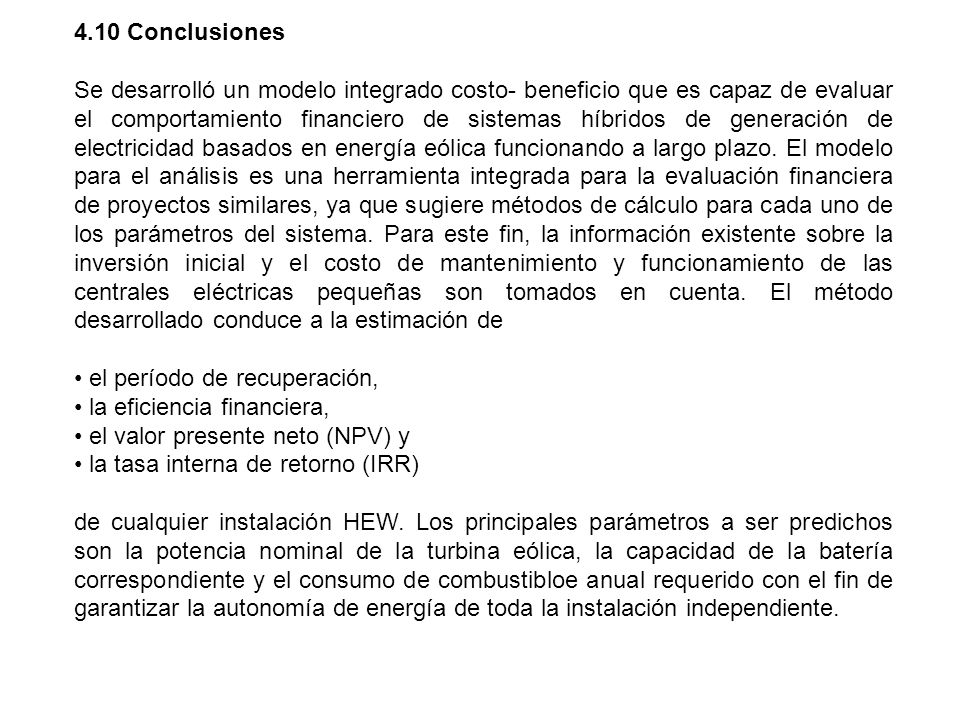 4.10 Conclusiones

Se desarrolló un modelo integrado costo- beneficio que es capaz de evaluar el comportamiento financiero de sistemas híbridos de generación de electricidad basados en energía eólica funcionando a largo plazo. El modelo para el análisis es una herramienta integrada para la evaluación financiera de proyectos similares, ya que sugiere métodos de cálculo para cada uno de los parámetros del sistema. Para este fin, la información existente sobre la inversión inicial y el costo de mantenimiento y funcionamiento de las centrales eléctricas pequeñas son tomados en cuenta. El método desarrollado conduce a la estimación de

• el período de recuperación,
• la eficiencia financiera,
• el valor presente neto (NPV) y
• la tasa interna de retorno (IRR)

de cualquier instalación HEW. Los principales parámetros a ser predichos son la potencia nominal de la turbina eólica, la capacidad de la batería correspondiente y el consumo de combustibloe anual requerido con el fin de garantizar la autonomía de energía de toda la instalación independiente.